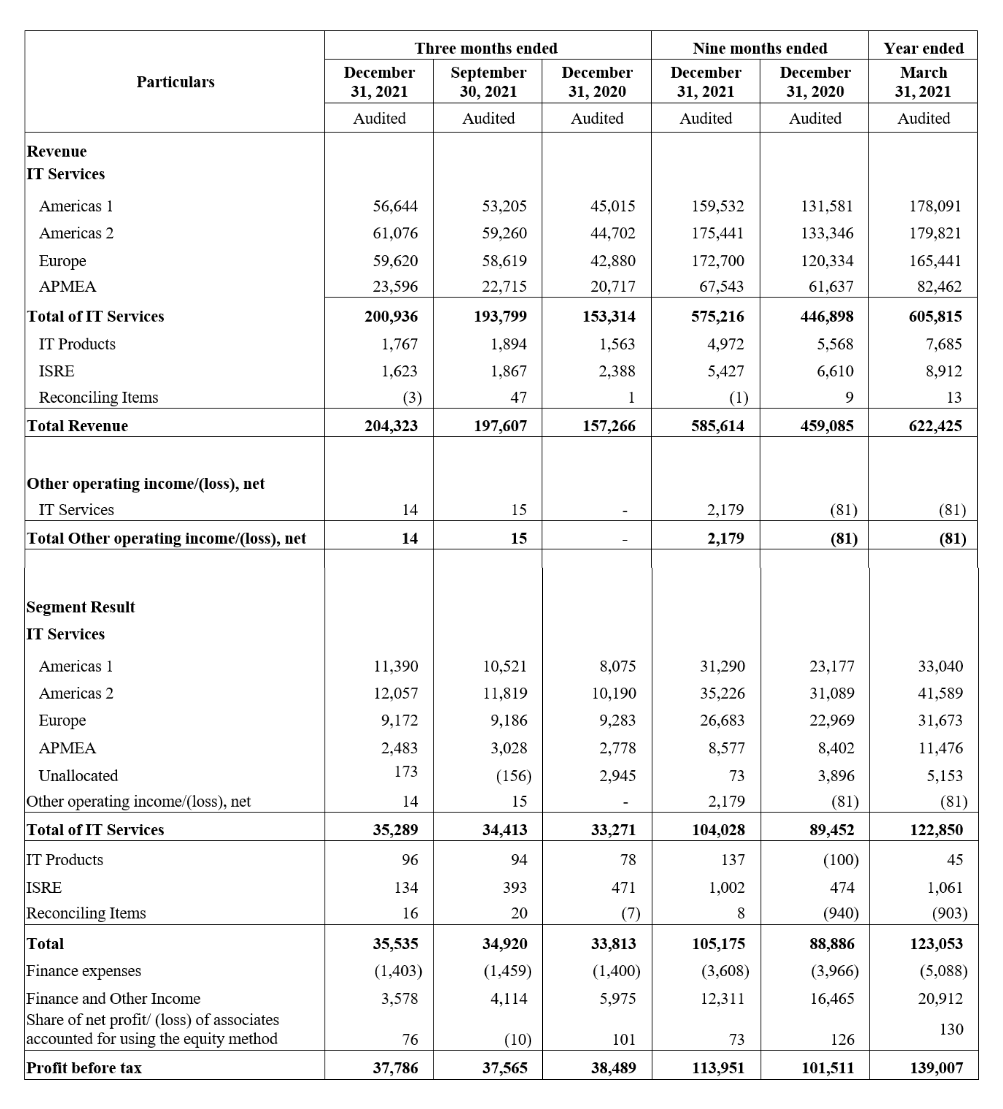 | Particulars | Three months ended December 31, 2021 | Three months ended September 30, 2021 | Three months ended December 31, 2020 | Nine months ended December 31, 2021 | Nine months ended December 31, 2020 | Year ended March 31, 2021 |
|---|---|---|---|---|---|---|
| | Audited | Audited | Audited | Audited | Audited | Audited |
| **Revenue** | | | | | | |
| **IT Services** | | | | | | |
| Americas 1 | 56,644 | 53,205 | 45,015 | 159,532 | 131,581 | 178,091 |
| Americas 2 | 61,076 | 59,260 | 44,702 | 175,441 | 133,346 | 179,821 |
| Europe | 59,620 | 58,619 | 42,880 | 172,700 | 120,334 | 165,441 |
| APMEA | 23,596 | 22,715 | 20,717 | 67,543 | 61,637 | 82,462 |
| **Total of IT Services** | **200,936** | **193,799** | **153,314** | **575,216** | **446,898** | **605,815** |
| IT Products | 1,767 | 1,894 | 1,563 | 4,972 | 5,568 | 7,685 |
| ISRE | 1,623 | 1,867 | 2,388 | 5,427 | 6,610 | 8,912 |
| Reconciling Items | (3) | 47 | 1 | (1) | 9 | 13 |
| **Total Revenue** | **204,323** | **197,607** | **157,266** | **585,614** | **459,085** | **622,425** |
| **Other operating income/(loss), net** | | | | | | |
| IT Services | 14 | 15 | - | 2,179 | (81) | (81) |
| **Total Other operating income/(loss), net** | **14** | **15** | - | **2,179** | **(81)** | **(81)** |
| **Segment Result** | | | | | | |
| **IT Services** | | | | | | |
| Americas 1 | 11,390 | 10,521 | 8,075 | 31,290 | 23,177 | 33,040 |
| Americas 2 | 12,057 | 11,819 | 10,190 | 35,226 | 31,089 | 41,589 |
| Europe | 9,172 | 9,186 | 9,283 | 26,683 | 22,969 | 31,673 |
| APMEA | 2,483 | 3,028 | 2,778 | 8,577 | 8,402 | 11,476 |
| Unallocated | 173 | (156) | 2,945 | 73 | 3,896 | 5,153 |
| Other operating income/(loss), net | 14 | 15 | - | 2,179 | (81) | (81) |
| **Total of IT Services** | **35,289** | **34,413** | **33,271** | **104,028** | **89,452** | **122,850** |
| IT Products | 96 | 94 | 78 | 137 | (100) | 45 |
| ISRE | 134 | 393 | 471 | 1,002 | 474 | 1,061 |
| Reconciling Items | 16 | 20 | (7) | 8 | (940) | (903) |
| **Total** | **35,535** | **34,920** | **33,813** | **105,175** | **88,886** | **123,053** |
| Finance expenses | (1,403) | (1,459) | (1,400) | (3,608) | (3,966) | (5,088) |
| Finance and Other Income | 3,578 | 4,114 | 5,975 | 12,311 | 16,465 | 20,912 |
| Share of net profit/ (loss) of associates accounted for using the equity method | 76 | (10) | 101 | 73 | 126 | 130 |
| **Profit before tax** | **37,786** | **37,565** | **38,489** | **113,951** | **101,511** | **139,007** |